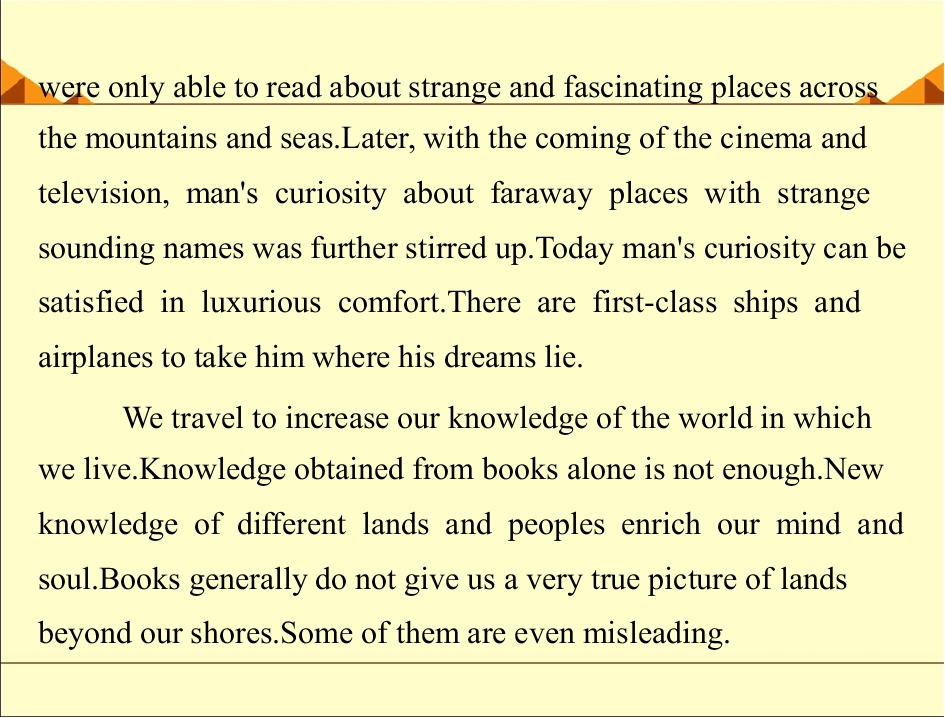 were only able to read about strange and fascinating places across the mountains and seas.Later, with the coming of the cinema and television, man's curiosity about faraway places with strange sounding names was further stirred up.Today man's curiosity can be satisfied in luxurious comfort.There are first-class ships and airplanes to take him where his dreams lie.

We travel to increase our knowledge of the world in which we live.Knowledge obtained from books alone is not enough.New knowledge of different lands and peoples enrich our mind and soul.Books generally do not give us a very true picture of lands beyond our shores.Some of them are even misleading.